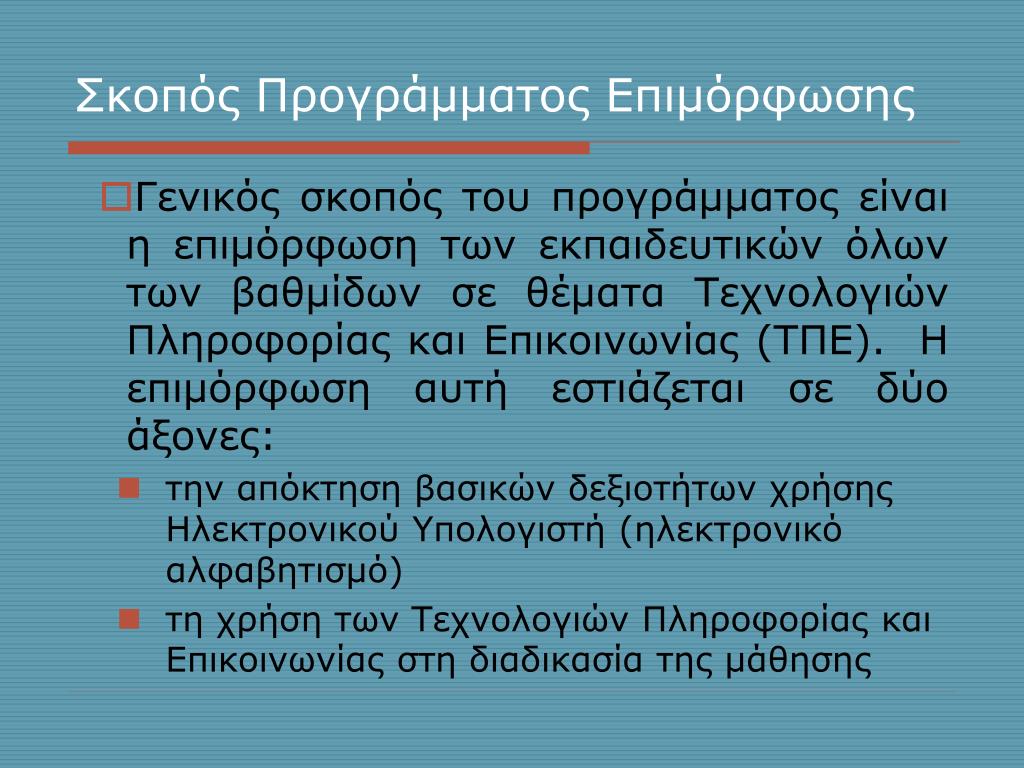 Σκοπός Προγράμματος Επιμόρφωσης

Γενικός σκοπός του προγράμματος είναι η επιμόρφωση των εκπαιδευτικών όλων των βαθμίδων σε θέματα Τεχνολογιών Πληροφορίας και Επικοινωνίας (ΤΠΕ). Η επιμόρφωση αυτή εστιάζεται σε δύο άξονες:

την απόκτηση βασικών δεξιοτήτων χρήσης Ηλεκτρονικού Υπολογιστή (ηλεκτρονικό αλφαβητισμό)

τη χρήση των Τεχνολογιών Πληροφορίας και Επικοινωνίας στη διαδικασία της μάθησης